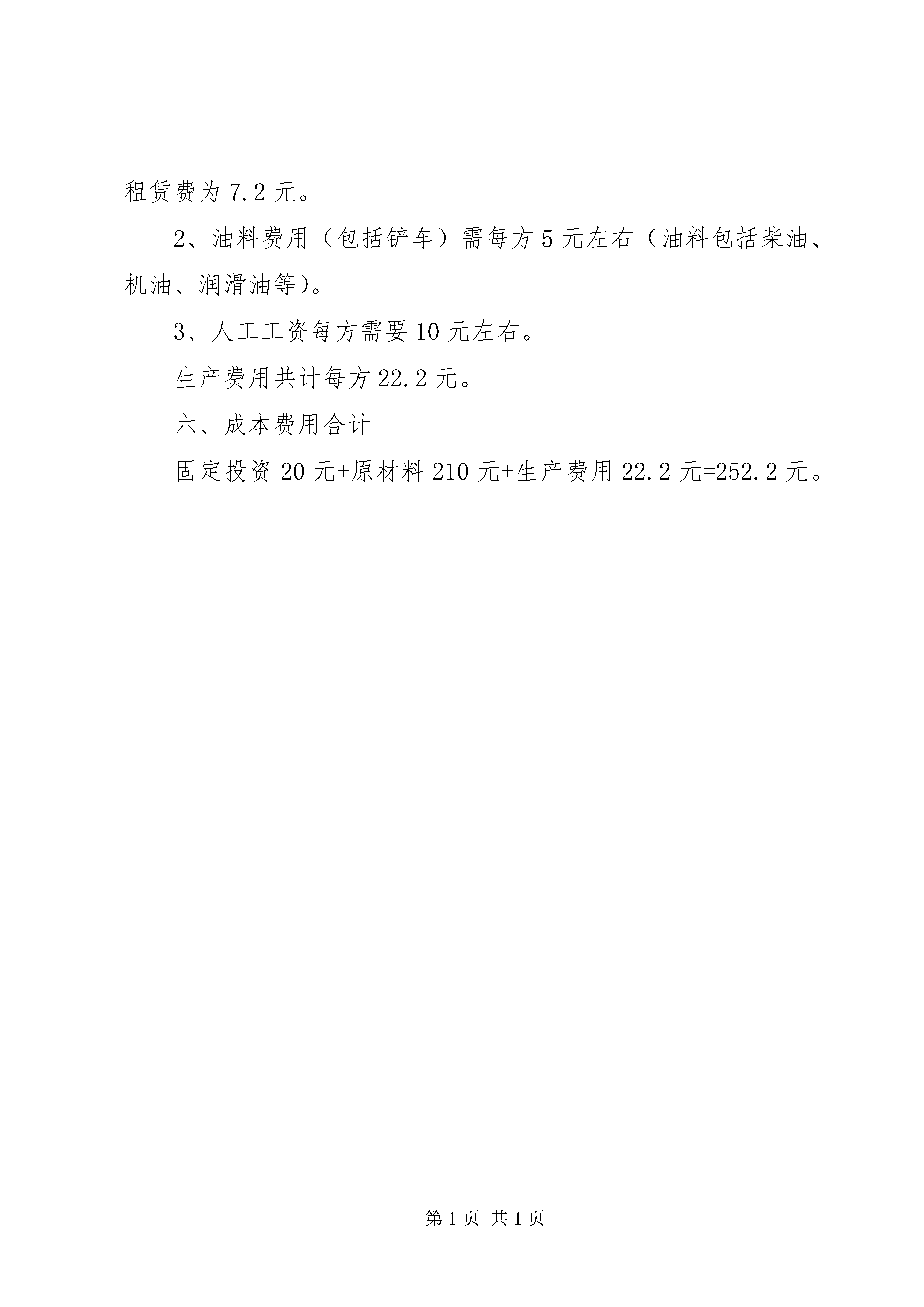 租赁费为 7.2 元。

2、油料费用（包括铲车）需每方 5 元左右（油料包括柴油、机油、润滑油等)。

3、人工工资每方需要 10 元左右。

生产费用共计每方 22.2 元。

六、成本费用合计

固定投资 20 元+原材料 210 元+生产费用 22.2 元=252.2 元。

第 1 页 共 1 页